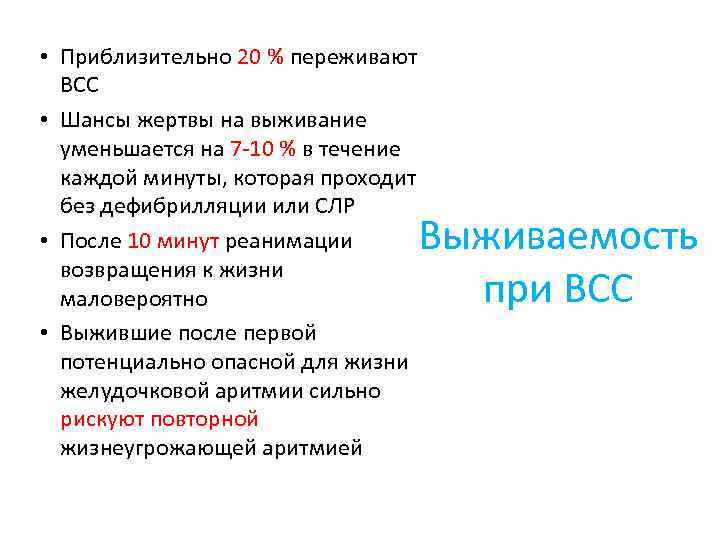 • Приблизительно 20 % переживают ВСС

• Шансы жертвы на выживание уменьшается на 7-10 % в течение каждой минуты, которая проходит без дефибрилляции или СЛР

• После 10 минут реанимации возвращения к жизни маловероятно

• Выжившие после первой потенциально опасной для жизни желудочковой аритмии сильно рискуют повторной жизнеугрожающей аритмией

Выживаемость при ВСС